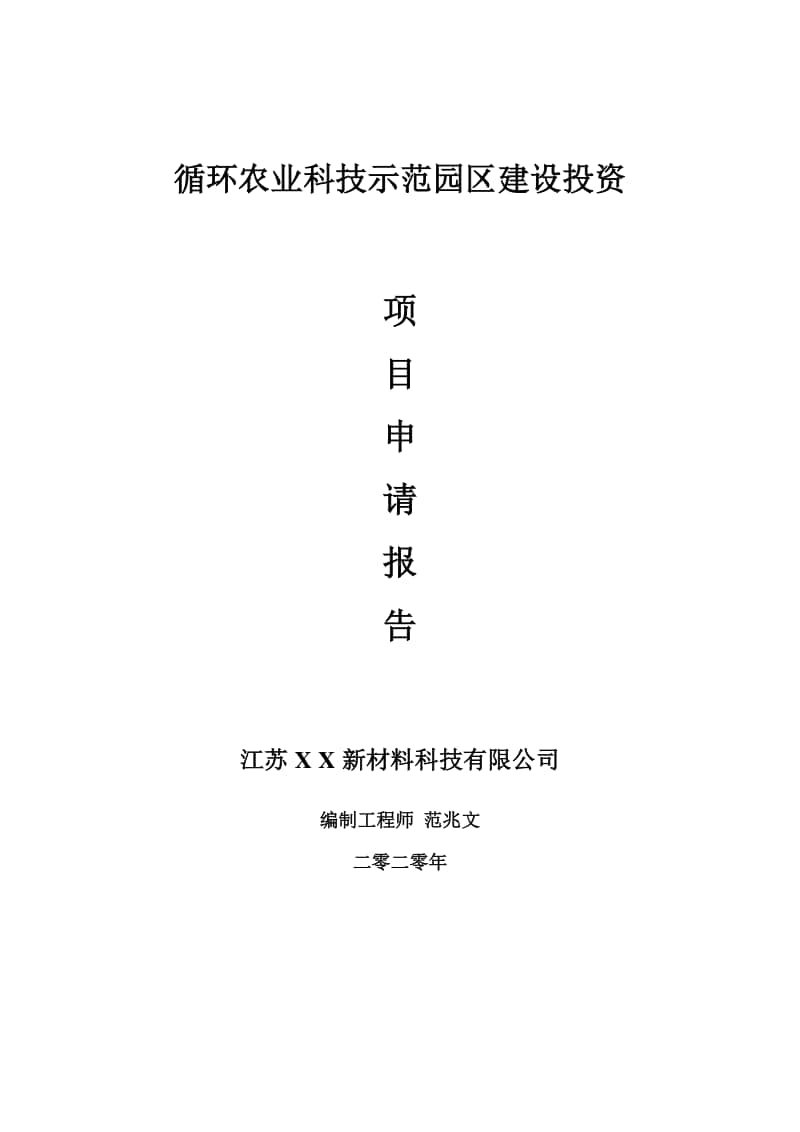 循环农业科技示范园区建设投资

项

目

申

请

报

告

江苏 X X 新材料科技有限公司

编制工程师 范兆文

二零二零年